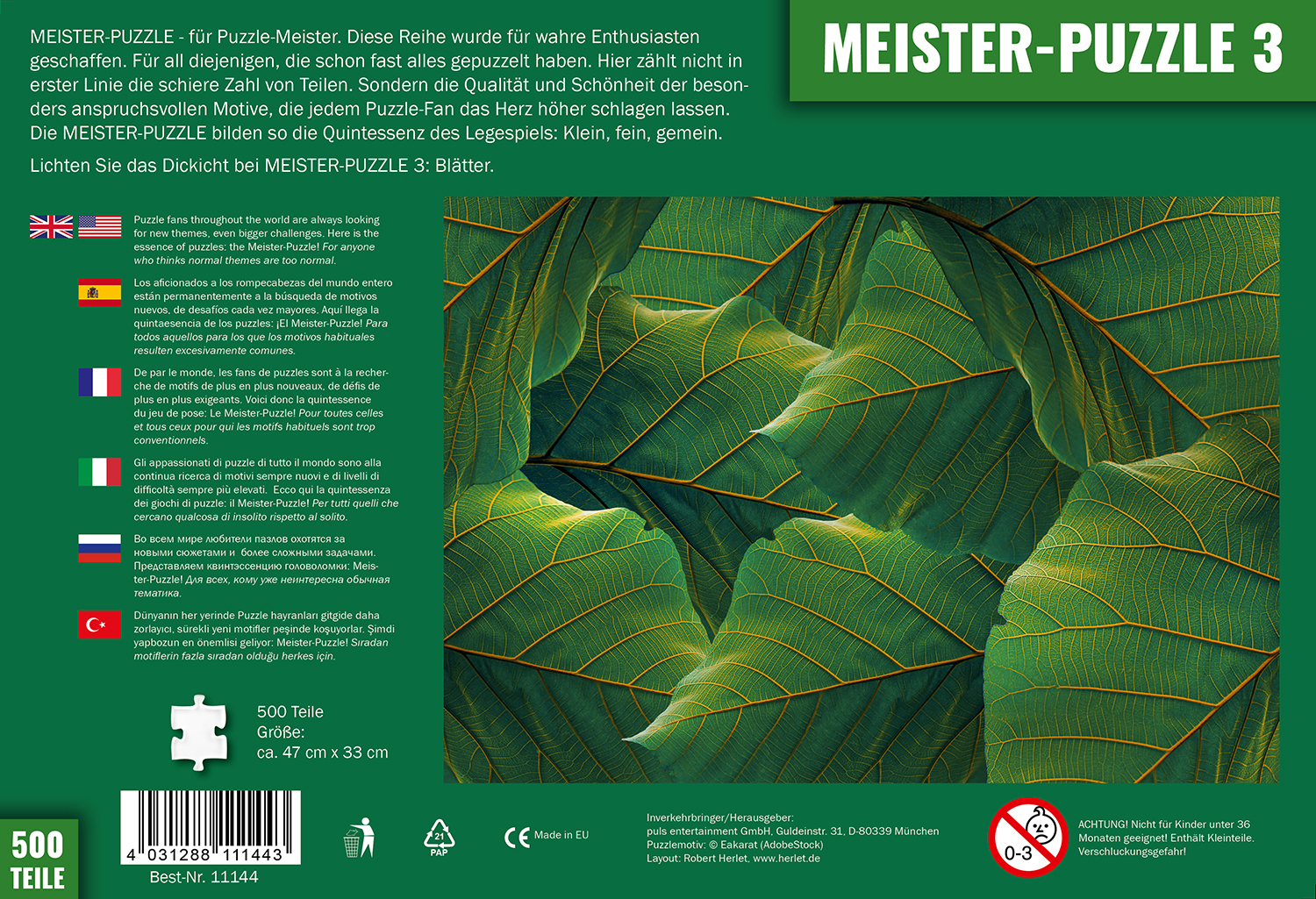 MEISTER-PUZZLE 3

MEISTER-PUZZLE - für Puzzle-Meister. Diese Reihe wurde für wahre Enthusiasten geschaffen. Für all diejenigen, die schon fast alles gepuzzelt haben. Hier zählt nicht in erster Linie die schiere Zahl von Teilen. Sondern die Qualität und Schönheit der besonders anspruchsvollen Motive, die jedem Puzzle-Fan das Herz höher schlagen lassen. Die MEISTER-PUZZLE bilden so die Quintessenz des Legespiels: Klein, fein, gemein.

Lichten Sie das Dickicht bei MEISTER-PUZZLE 3: Blätter.

Puzzle fans throughout the world are always looking for new themes, even bigger challenges. Here is the essence of puzzles: the Meister-Puzzle! For anyone who thinks normal themes are too normal.

Los aficionados a los rompecabezas del mundo entero están permanentemente a la búsqueda de motivos nuevos, de desafíos cada vez mayores. Aquí llega la quintaesencia de los puzzles: ¡El Meister-Puzzle! Para todos aquellos para los que los motivos habituales resulten excesivamente comunes.

De par le monde, les fans de puzzles sont à la recherche de motifs de plus en plus nouveaux, de défis de plus en plus exigeants. Voici donc la quintessence du jeu de pose: Le Meister-Puzzle! Pour toutes celles et tous ceux pour qui les motifs habituels sont trop conventionnels.

Gli appassionati di puzzle di tutto il mondo sono alla continua ricerca di motivi sempre nuovi e di livelli di difficoltà sempre più elevati. Ecco qui la quintessenza dei giochi di puzzle: il Meister-Puzzle! Per tutti quelli che cercano qualcosa di insolito rispetto al solito.

Во всем мире любители пазлов охотятся за новыми сюжетами и более сложными задачами. Представляем квинтэссенцию головоломки: Meister-Puzzle! Для всех, кому уже неинтересна обычная тематика.

Dünyanın her yerinde Puzzle hayranları gitgide daha zorlayıcı, sürekli yeni motifler peşinde koşuyorlar. Şimdi yapbozun en önemlisi geliyor: Meister-Puzzle! Sıradan motiflerin fazla sıradan olduğu herkes için.

500 Teile
Größe:
ca. 47 cm x 33 cm

500 TEILE

4 031288 111443
Best-Nr. 11144

21 PAP

CE Made in EU

Inverkehrbringer/Herausgeber:
puls entertainment GmbH, Guldeinstr. 31, D-80339 München
Puzzlemotiv: © Eakarat (AdobeStock)
Layout: Robert Herlet, www.herlet.de

0-3

ACHTUNG! Nicht für Kinder unter 36 Monaten geeignet! Enthält Kleinteile. Verschluckungsgefahr!